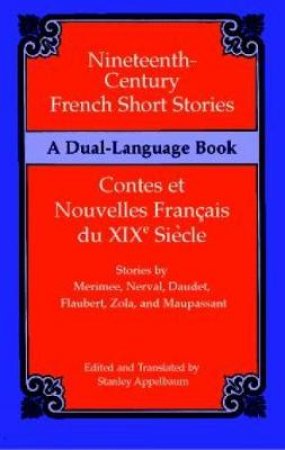 Nineteenth-Century French Short Stories

A Dual-Language Book

Contes et Nouvelles Français du XIX$^e$ Siècle

Stories by Merimee, Nerval, Daudet, Flaubert, Zola, and Maupassant

Edited and Translated by Stanley Appelbaum